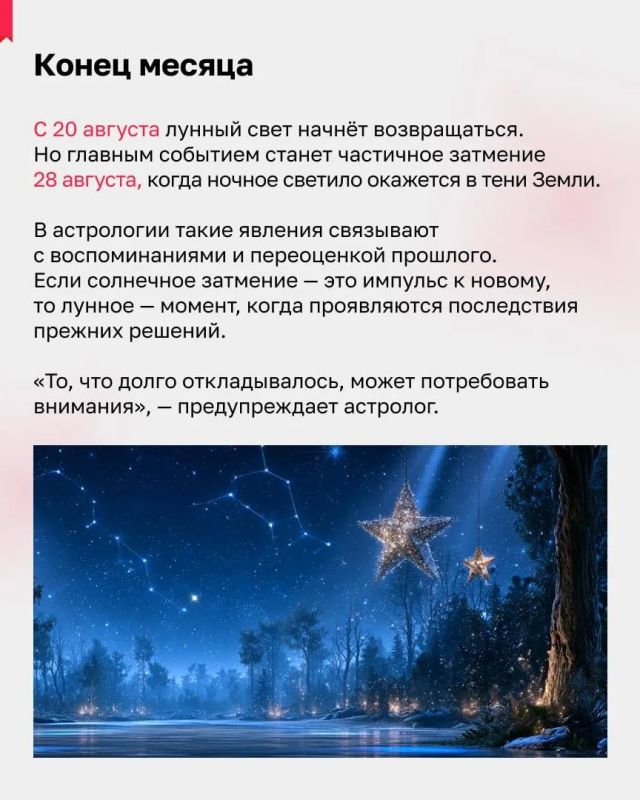 Конец месяца

С 20 августа лунный свет начнёт возвращаться. Но главным событием станет частичное затмение 28 августа, когда ночное светило окажется в тени Земли.

В астрологии такие явления связывают с воспоминаниями и переоценкой прошлого. Если солнечное затмение — это импульс к новому, то лунное — момент, когда проявляются последствия прежних решений.

«То, что долго откладывалось, может потребовать внимания», — предупреждает астролог.